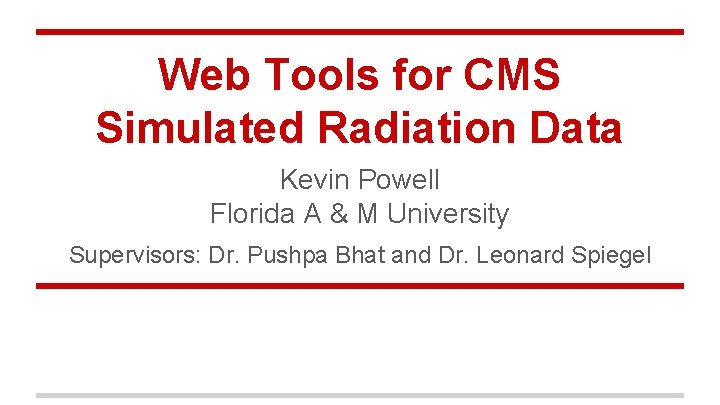 Web Tools for CMS Simulated Radiation Data

Kevin Powell
Florida A & M University

Supervisors: Dr. Pushpa Bhat and Dr. Leonard Spiegel